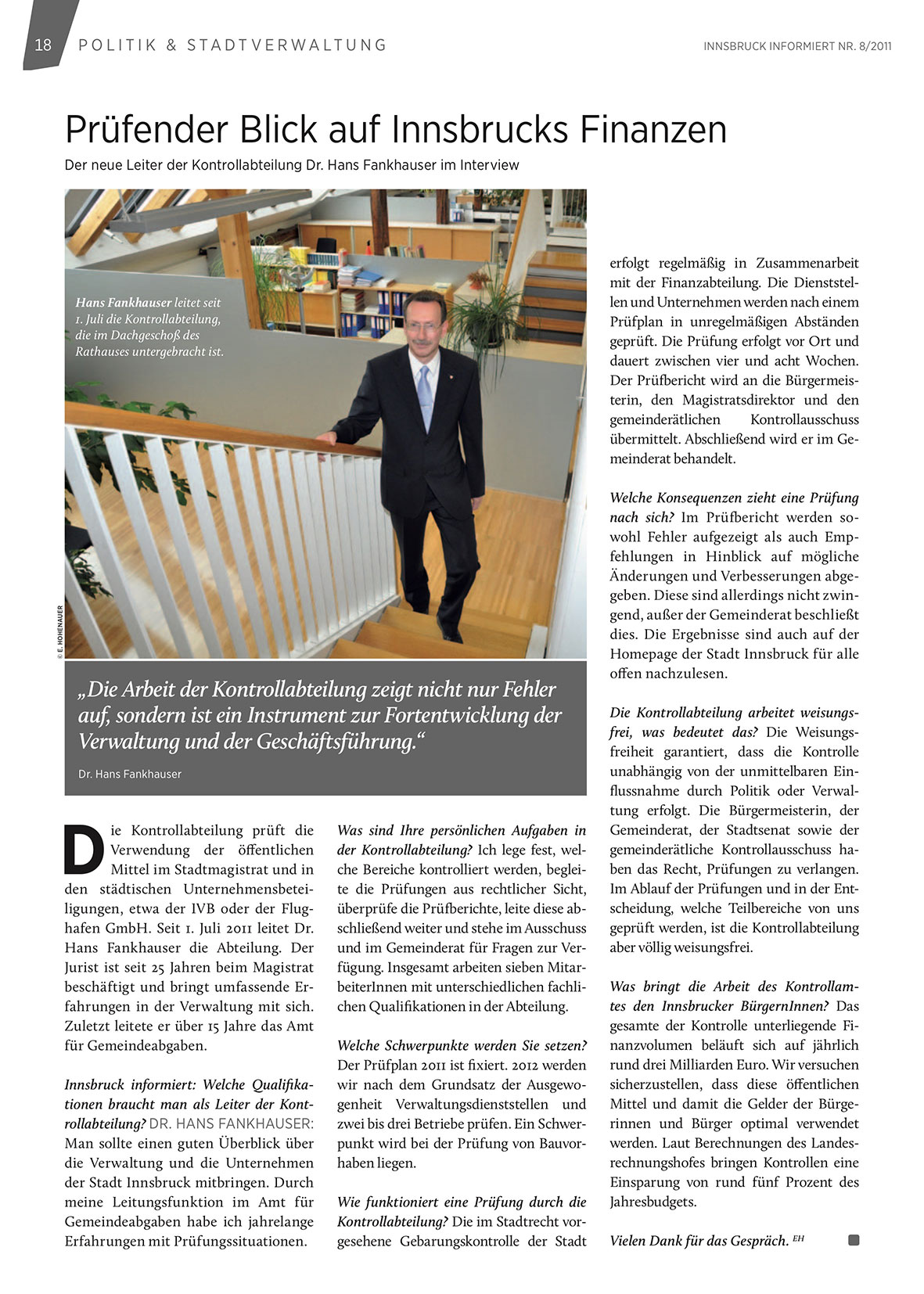 18 POLITIK & STADTVERWALTUNG

INNSBRUCK INFORMIERT NR. 8/2011

Prüfender Blick auf Innsbrucks Finanzen

Der neue Leiter der Kontrollabteilung Dr. Hans Fankhauser im Interview

Hans Fankhauser leitet seit 1. Juli die Kontrollabteilung, die im Dachgeschoß des Rathauses untergebracht ist.

© E. HOHENAUER

„Die Arbeit der Kontrollabteilung zeigt nicht nur Fehler auf, sondern ist ein Instrument zur Fortentwicklung der Verwaltung und der Geschäftsführung.“

Dr. Hans Fankhauser

Die Kontrollabteilung prüft die Verwendung der öffentlichen Mittel im Stadtmagistrat und in den städtischen Unternehmensbeteiligungen, etwa der IVB oder der Flughafen GmbH. Seit 1. Juli 2011 leitet Dr. Hans Fankhauser die Abteilung. Der Jurist ist seit 25 Jahren beim Magistrat beschäftigt und bringt umfassende Erfahrungen in der Verwaltung mit sich. Zuletzt leitete er über 15 Jahre das Amt für Gemeindeabgaben.

Innsbruck informiert: Welche Qualifikationen braucht man als Leiter der Kontrollabteilung? DR. HANS FANKHAUSER: Man sollte einen guten Überblick über die Verwaltung und die Unternehmen der Stadt Innsbruck mitbringen. Durch meine Leitungsfunktion im Amt für Gemeindeabgaben habe ich jahrelange Erfahrungen mit Prüfungssituationen.

Was sind Ihre persönlichen Aufgaben in der Kontrollabteilung? Ich lege fest, welche Bereiche kontrolliert werden, begleite die Prüfungen aus rechtlicher Sicht, überprüfe die Prüfberichte, leite diese abschließend weiter und stehe im Ausschuss und im Gemeinderat für Fragen zur Verfügung. Insgesamt arbeiten sieben MitarbeiterInnen mit unterschiedlichen fachlichen Qualifikationen in der Abteilung.

Welche Schwerpunkte werden Sie setzen? Der Prüfplan 2011 ist fixiert. 2012 werden wir nach dem Grundsatz der Ausgewogenheit Verwaltungsdienststellen und zwei bis drei Betriebe prüfen. Ein Schwerpunkt wird bei der Prüfung von Bauvorhaben liegen.

Wie funktioniert eine Prüfung durch die Kontrollabteilung? Die im Stadtrecht vorgesehene Gebarungskontrolle der Stadt erfolgt regelmäßig in Zusammenarbeit mit der Finanzabteilung. Die Dienststellen und Unternehmen werden nach einem Prüfplan in unregelmäßigen Abständen geprüft. Die Prüfung erfolgt vor Ort und dauert zwischen vier und acht Wochen. Der Prüfbericht wird an die Bürgermeisterin, den Magistratsdirektor und den gemeinderätlichen Kontrollausschuss übermittelt. Abschließend wird er im Gemeinderat behandelt.

Welche Konsequenzen zieht eine Prüfung nach sich? Im Prüfbericht werden sowohl Fehler aufgezeigt als auch Empfehlungen in Hinblick auf mögliche Änderungen und Verbesserungen abgegeben. Diese sind allerdings nicht zwingend, außer der Gemeinderat beschließt dies. Die Ergebnisse sind auch auf der Homepage der Stadt Innsbruck für alle offen nachzulesen.

Die Kontrollabteilung arbeitet weisungsfrei, was bedeutet das? Die Weisungsfreiheit garantiert, dass die Kontrolle unabhängig von der unmittelbaren Einflussnahme durch Politik oder Verwaltung erfolgt. Die Bürgermeisterin, der Gemeinderat, der Stadtsenat sowie der gemeinderätliche Kontrollausschuss haben das Recht, Prüfungen zu verlangen. Im Ablauf der Prüfungen und in der Entscheidung, welche Teilbereiche von uns geprüft werden, ist die Kontrollabteilung aber völlig weisungsfrei.

Was bringt die Arbeit des Kontrollamtes den Innsbrucker BürgernInnen? Das gesamte der Kontrolle unterliegende Finanzvolumen beläuft sich auf jährlich rund drei Milliarden Euro. Wir versuchen sicherzustellen, dass diese öffentlichen Mittel und damit die Gelder der Bürgerinnen und Bürger optimal verwendet werden. Laut Berechnungen des Landesrechnungshofes bringen Kontrollen eine Einsparung von rund fünf Prozent des Jahresbudgets.

Vielen Dank für das Gespräch. EH